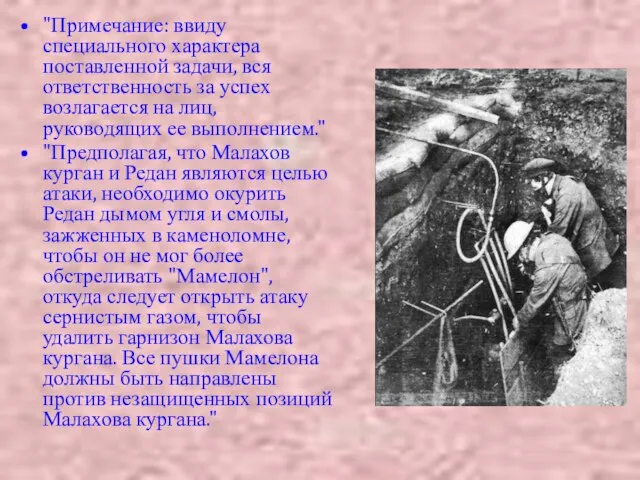 • "Примечание: ввиду специального характера поставленной задачи, вся ответственность за успех возлагается на лиц, руководящих ее выполнением."

• "Предполагая, что Малахов курган и Редан являются целью атаки, необходимо окурить Редан дымом угля и смолы, зажженных в каменоломне, чтобы он не мог более обстреливать "Мамелон", откуда следует открыть атаку сернистым газом, чтобы удалить гарнизон Малахова кургана. Все пушки Мамелона должны быть направлены против незащищенных позиций Малахова кургана."